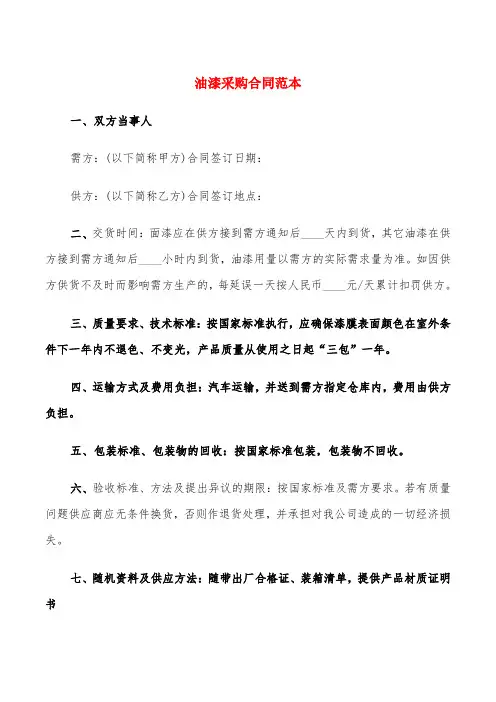 油漆采购合同范本

一、双方当事人

需方：(以下简称甲方)合同签订日期：

供方：(以下简称乙方)合同签订地点：

二、交货时间：面漆应在供方接到需方通知后____天内到货，其它油漆在供方接到需方通知后____小时内到货，油漆用量以需方的实际需求量为准。如因供方供货不及时而影响需方生产的，每延误一天按人民币____元/天累计扣罚供方。

三、质量要求、技术标准：按国家标准执行，应确保漆膜表面颜色在室外条件下一年内不退色、不变光，产品质量从使用之日起“三包”一年。

四、运输方式及费用负担：汽车运输，并送到需方指定仓库内，费用由供方负担。

五、包装标准、包装物的回收：按国家标准包装，包装物不回收。

六、验收标准、方法及提出异议的期限：按国家标准及需方要求。若有质量问题供应商应无条件换货，否则作退货处理，并承担对我公司造成的一切经济损失。

七、随机资料及供应方法：随带出厂合格证、装箱清单，提供产品材质证明书